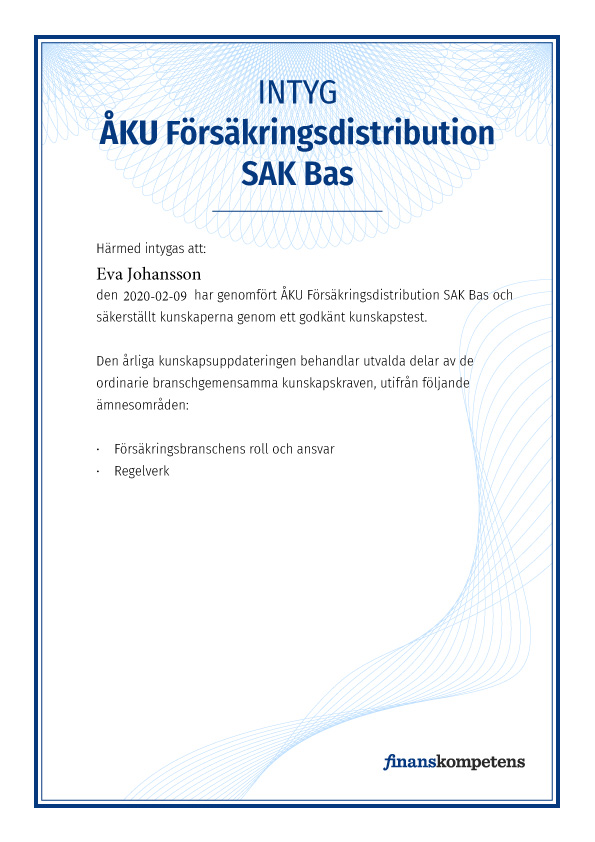 INTYG
ÅKU Försäkringsdistribution SAK Bas

Härmed intygas att:

Eva Johansson
den 2020-02-09 har genomfört ÅKU Försäkringsdistribution SAK Bas och säkerställt kunskaperna genom ett godkänt kunskapstest.

Den årliga kunskapsuppdateringen behandlar utvalda delar av de ordinarie branschgemensamma kunskapskraven, utifrån följande ämnesområden:

· Försäkringsbranschens roll och ansvar
· Regelverk

finanskompetens